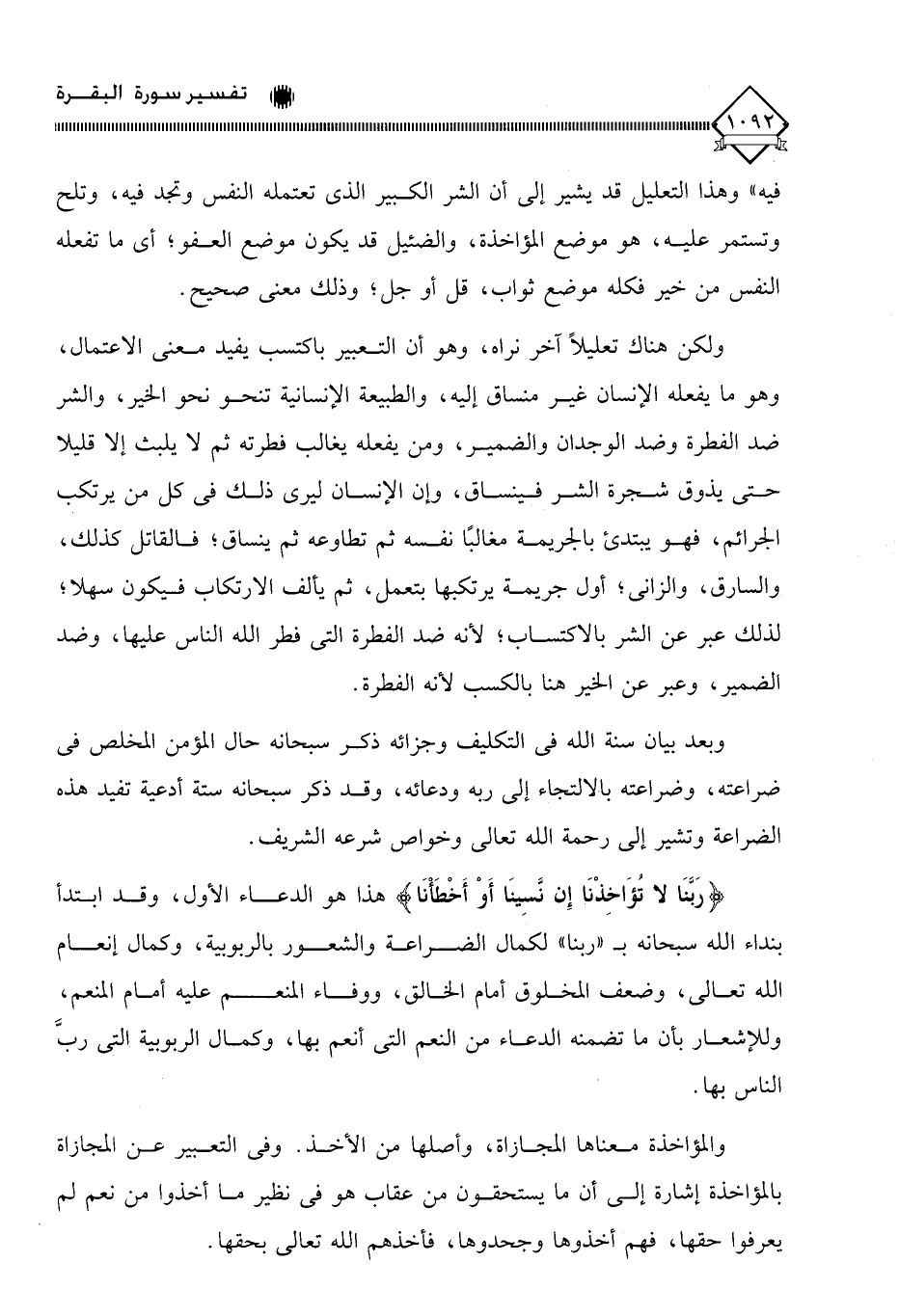 تفسير سورة البقرة

١٠٩٢

فيه» وهذا التعليل قد يشير إلى أن الشر الكبير الذى تعتمله النفس وتجد فيه، وتلح وتستمر عليه، هو موضع المؤاخذة، والضئيل قد يكون موضع العفو؛ أى ما تفعله النفس من خير فكله موضع ثواب، قل أو جل؛ وذلك معنى صحيح.

ولكن هناك تعليلاً آخر نراه، وهو أن التعبير باكتسب يفيد معنى الاعتمال، وهو ما يفعله الإنسان غير منساق إليه، والطبيعة الإنسانية تنحو نحو الخير، والشر ضد الفطرة وضد الوجدان والضمير، ومن يفعله يغالب فطرته ثم لا يلبث إلا قليلا حتى يذوق شجرة الشر فينساق، وإن الإنسان ليرى ذلك فى كل من يرتكب الجرائم، فهو يبتدئ بالجريمة مغالبًا نفسه ثم تطاوعه ثم ينساق؛ فالقاتل كذلك، والسارق، والزانى؛ أول جريمة يرتكبها بتعمل، ثم يألف الارتكاب فيكون سهلا؛ لذلك عبر عن الشر بالاكتساب؛ لأنه ضد الفطرة التى فطر الله الناس عليها، وضد الضمير، وعبر عن الخير هنا بالكسب لأنه الفطرة.

وبعد بيان سنة الله فى التكليف وجزائه ذكر سبحانه حال المؤمن المخلص فى ضراعته، وضراعته بالالتجاء إلى ربه ودعائه، وقد ذكر سبحانه ستة أدعية تفيد هذه الضراعة وتشير إلى رحمة الله تعالى وخواص شرعه الشريف.

﴿رَبَّنَا لا تُؤَاخِذْنَا إِن نَّسِينَا أَوْ أَخْطَأْنَا﴾ هذا هو الدعاء الأول، وقد ابتدأ بنداء الله سبحانه بـ «ربنا» لكمال الضراعة والشعور بالربوبية، وكمال إنعام الله تعالى، وضعف المخلوق أمام الخالق، ووفاء المنعم عليه أمام المنعم، وللإشعار بأن ما تضمنه الدعاء من النعم التى أنعم بها، وكمال الربوبية التى ربَّ الناس بها.

والمؤاخذة معناها المجازاة، وأصلها من الأخذ. وفى التعبير عن المجازاة بالمؤاخذة إشارة إلى أن ما يستحقون من عقاب هو فى نظير ما أخذوا من نعم لم يعرفوا حقها، فهم أخذوها وجحدوها، فأخذهم الله تعالى بحقها.